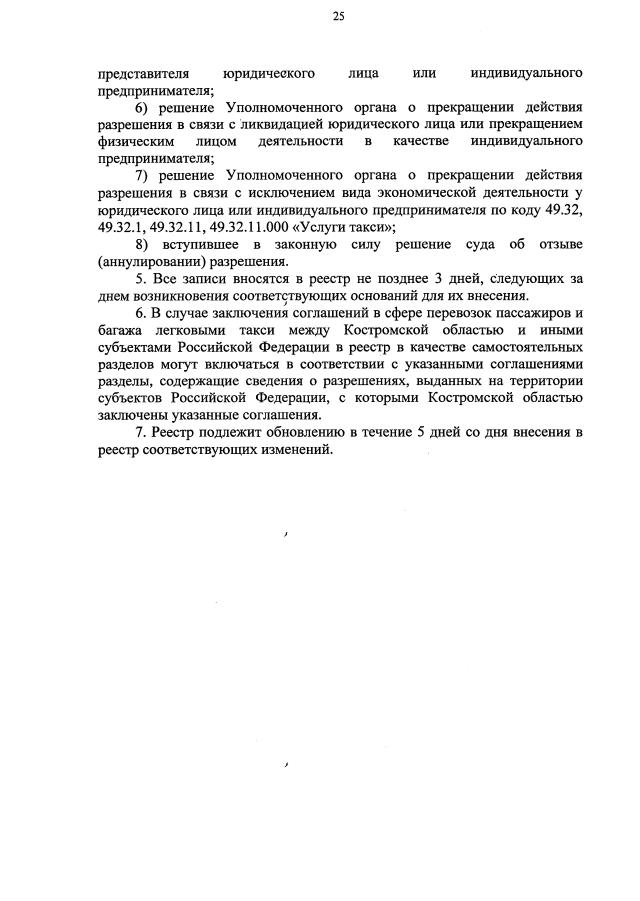 25

представителя юридического лица или индивидуального предпринимателя;

6) решение Уполномоченного органа о прекращении действия разрешения в связи с ликвидацией юридического лица или прекращением физическим лицом деятельности в качестве индивидуального предпринимателя;

7) решение Уполномоченного органа о прекращении действия разрешения в связи с исключением вида экономической деятельности у юридического лица или индивидуального предпринимателя по коду 49.32, 49.32.1, 49.32.11, 49.32.11.000 «Услуги такси»;

8) вступившее в законную силу решение суда об отзыве (аннулировании) разрешения.

5. Все записи вносятся в реестр не позднее 3 дней, следующих за днем возникновения соответствующих оснований для их внесения.

6. В случае заключения соглашений в сфере перевозок пассажиров и багажа легковыми такси между Костромской областью и иными субъектами Российской Федерации в реестр в качестве самостоятельных разделов могут включаться в соответствии с указанными соглашениями разделы, содержащие сведения о разрешениях, выданных на территории субъектов Российской Федерации, с которыми Костромской областью заключены указанные соглашения.

7. Реестр подлежит обновлению в течение 5 дней со дня внесения в реестр соответствующих изменений.